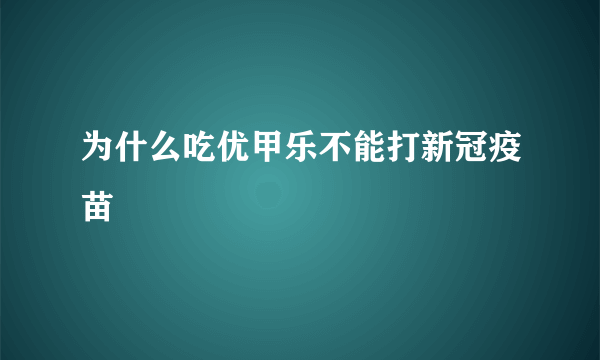 为什么吃优甲乐不能打新冠疫苗